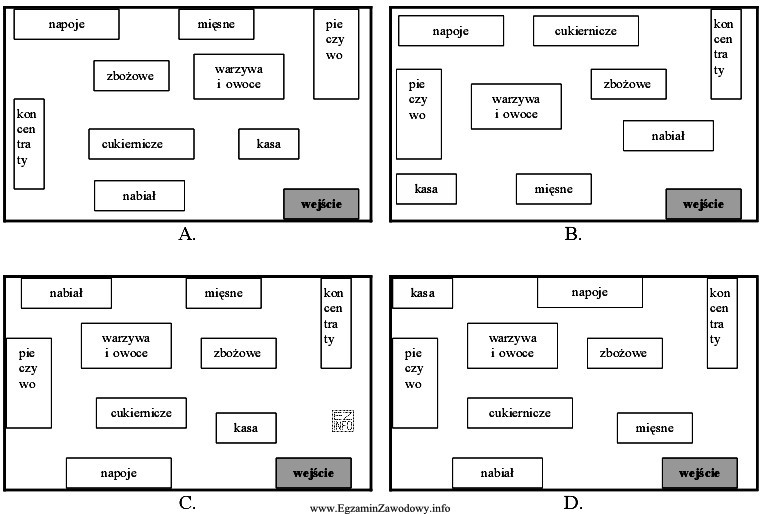 napoje
mięsne
pie czy wo
zbożowe
warzywa i owoce
kon cen tra ty
cukiernicze
kasa
nabiał
wejście
A.

napoje
cukiernicze
kon cen tra ty
pie czy wo
warzywa i owoce
zbożowe
nabiał
kasa
mięsne
wejście
B.

nabiał
mięsne
kon cen tra ty
pie czy wo
warzywa i owoce
zbożowe
cukiernicze
kasa
EZ INFO
napoje
wejście
C.

kasa
napoje
kon cen tra ty
pie czy wo
warzywa i owoce
zbożowe
cukiernicze
mięsne
nabiał
wejście
D.

www.EgzaminZawodowy.info